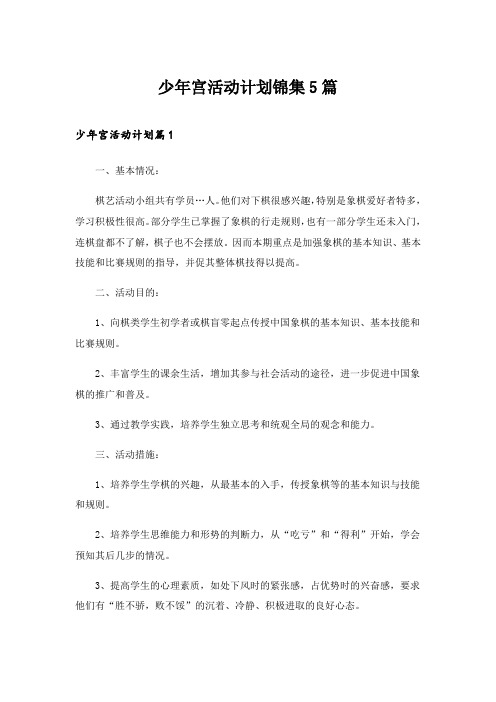 少年宫活动计划锦集5篇

少年宫活动计划篇1

一、基本情况：

棋艺活动小组共有学员…人。他们对下棋很感兴趣，特别是象棋爱好者特多，学习积极性很高。部分学生已掌握了象棋的行走规则，也有一部分学生还未入门，连棋盘都不了解，棋子也不会摆放。因而本期重点是加强象棋的基本知识、基本技能和比赛规则的指导，并促其整体棋技得以提高。

二、活动目的：

1、向棋类学生初学者或棋盲零起点传授中国象棋的基本知识、基本技能和比赛规则。

2、丰富学生的课余生活，增加其参与社会活动的途径，进一步促进中国象棋的推广和普及。

3、通过教学实践，培养学生独立思考和统观全局的观念和能力。

三、活动措施：

1、培养学生学棋的兴趣，从最基本的入手，传授象棋等的基本知识与技能和规则。

2、培养学生思维能力和形势的判断力，从“吃亏”和“得利”开始，学会预知其后几步的情况。

3、提高学生的心理素质，如处下风时的紧张感，占优势时的兴奋感，要求他们有“胜不骄，败不馁”的沉着、冷静、积极进取的良好心态。